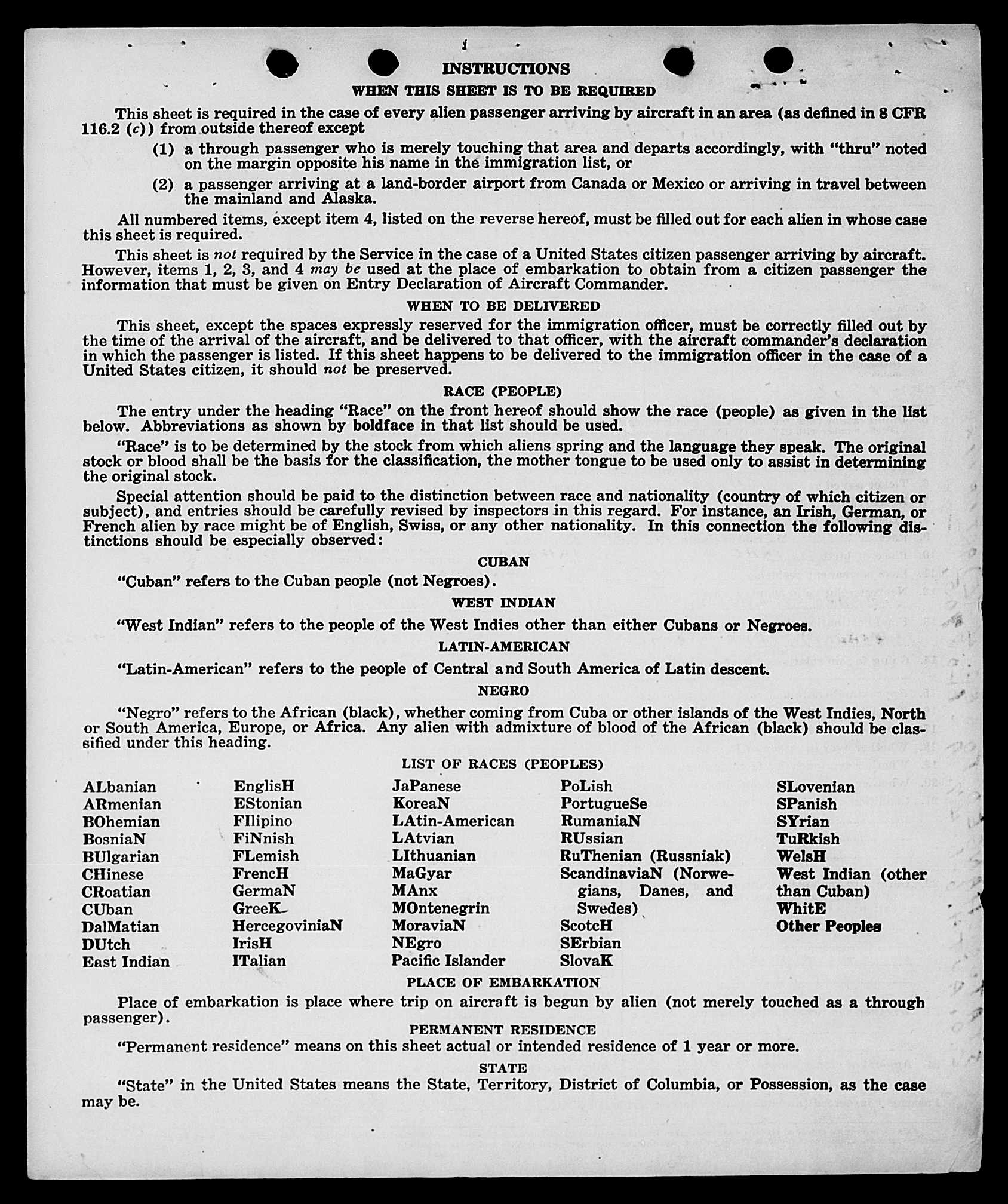 INSTRUCTIONS

WHEN THIS SHEET IS TO BE REQUIRED

This sheet is required in the case of every alien passenger arriving by aircraft in an area (as defined in 8 CFR 116.2 (c)) from outside thereof except

(1) a through passenger who is merely touching that area and departs accordingly, with "thru" noted on the margin opposite his name in the immigration list, or

(2) a passenger arriving at a land-border airport from Canada or Mexico or arriving in travel between the mainland and Alaska.

All numbered items, except item 4, listed on the reverse hereof, must be filled out for each alien in whose case this sheet is required.

This sheet is not required by the Service in the case of a United States citizen passenger arriving by aircraft. However, items 1, 2, 3, and 4 may be used at the place of embarkation to obtain from a citizen passenger the information that must be given on Entry Declaration of Aircraft Commander.

WHEN TO BE DELIVERED

This sheet, except the spaces expressly reserved for the immigration officer, must be correctly filled out by the time of the arrival of the aircraft, and be delivered to that officer, with the aircraft commander's declaration in which the passenger is listed. If this sheet happens to be delivered to the immigration officer in the case of a United States citizen, it should not be preserved.

RACE (PEOPLE)

The entry under the heading "Race" on the front hereof should show the race (people) as given in the list below. Abbreviations as shown by boldface in that list should be used.

"Race" is to be determined by the stock from which aliens spring and the language they speak. The original stock or blood shall be the basis for the classification, the mother tongue to be used only to assist in determining the original stock.

Special attention should be paid to the distinction between race and nationality (country of which citizen or subject), and entries should be carefully revised by inspectors in this regard. For instance, an Irish, German, or French alien by race might be of English, Swiss, or any other nationality. In this connection the following distinctions should be especially observed:

CUBAN

"Cuban" refers to the Cuban people (not Negroes).

WEST INDIAN

"West Indian" refers to the people of the West Indies other than either Cubans or Negroes.

LATIN-AMERICAN

"Latin-American" refers to the people of Central and South America of Latin descent.

NEGRO

"Negro" refers to the African (black), whether coming from Cuba or other islands of the West Indies, North or South America, Europe, or Africa. Any alien with admixture of blood of the African (black) should be classified under this heading.

LIST OF RACES (PEOPLES)

ALbanian
ARmenian
BOhemian
BosniaN
BUlgarian
CHinese
CRoatian
CUban
DalMatian
DUtch
East Indian

EnglisH
EStonian
FIlipino
FiNnish
FLemish
FrencH
GermaN
GreeK
HercegoviniaN
IrisH
ITalian

JaPanese
KoreaN
LAtin-American
LAtvian
LIthuanian
MaGyar
MAnx
MOntenegrin
MoraviaN
NEgro
Pacific Islander

PoLish
PortugueSe
RumaniaN
RUssian
RuThenian (Russniak)
ScandinaviaN (Norwegians, Danes, and Swedes)
ScotcH
SErbian
SlovaK

SLovenian
SPanish
SYrian
TuRkish
WelsH
West Indian (other than Cuban)
WhitE
Other Peoples

PLACE OF EMBARKATION

Place of embarkation is place where trip on aircraft is begun by alien (not merely touched as a through passenger).

PERMANENT RESIDENCE

"Permanent residence" means on this sheet actual or intended residence of 1 year or more.

STATE

"State" in the United States means the State, Territory, District of Columbia, or Possession, as the case may be.